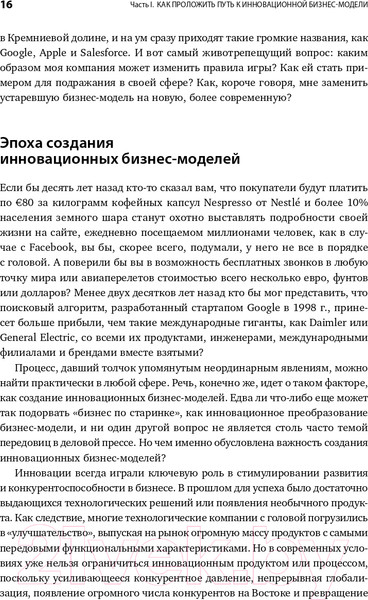 16 Часть I. КАК ПРОЛОЖИТЬ ПУТЬ К ИННОВАЦИОННОЙ БИЗНЕС-МОДЕЛИ

в Кремниевой долине, и на ум сразу приходят такие громкие названия, как Google, Apple и Salesforce. И вот самый животрепещущий вопрос: каким образом моя компания может изменить правила игры? Как ей стать примером для подражания в своей сфере? Как, короче говоря, мне заменить устаревшую бизнес-модель на новую, более современную?

Эпоха создания инновационных бизнес-моделей

Если бы десять лет назад кто-то сказал вам, что покупатели будут платить по €80 за килограмм кофейных капсул Nespresso от Nestlé и более 10% населения земного шара станут охотно выставлять подробности своей жизни на сайте, ежедневно посещаемом миллионами человек, как в случае с Facebook, вы бы, скорее всего, подумали, у него не все в порядке с головой. А поверили бы вы в возможность бесплатных звонков в любую точку мира или авиаперелетов стоимостью всего несколько евро, фунтов или долларов? Менее двух десятков лет назад кто бы мог представить, что поисковый алгоритм, разработанный стартапом Google в 1998 г., принесет больше прибыли, чем такие международные гиганты, как Daimler или General Electric, со всеми их продуктами, инженерами, международными филиалами и брендами вместе взятыми?

Процесс, давший толчок упомянутым неординарным явлениям, можно найти практически в любой сфере. Речь, конечно же, идет о таком факторе, как создание инновационных бизнес-моделей. Едва ли что-либо еще может так подорвать «бизнес по старинке», как инновационное преобразование бизнес-модели, и ни один другой вопрос не является столь часто темой передовиц в деловой прессе. Но чем именно обусловлена важность создания инновационных бизнес-моделей?

Инновации всегда играли ключевую роль в стимулировании развития и конкурентоспособности в бизнесе. В прошлом для успеха было достаточно выдающихся технологических решений или появления необычного продукта. Как следствие, многие технологические компании с головой погрузились в «улучшательство», выпуская на рынок огромную массу продуктов с самыми передовыми функциональными характеристиками. Но в современных условиях уже нельзя ограничиться инновационным продуктом или процессом, поскольку усиливающееся конкурентное давление, непрерывная глобализация, появление огромного числа конкурентов на Востоке и превращение